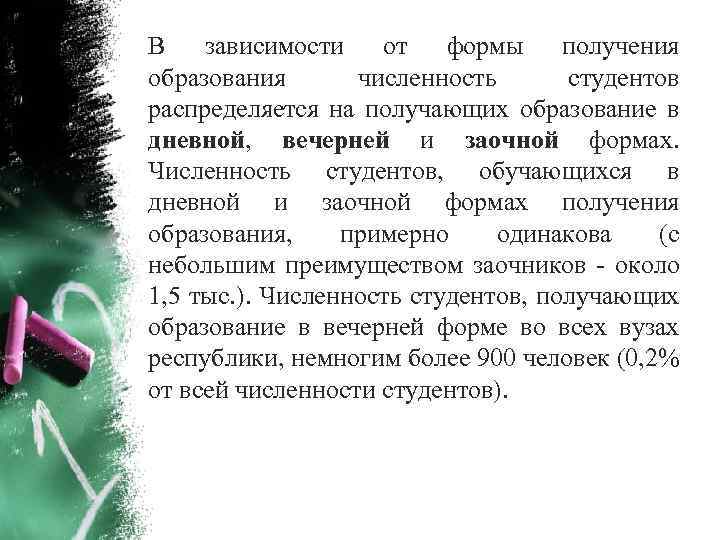 В зависимости от формы получения образования численность студентов распределяется на получающих образование в дневной, вечерней и заочной формах. Численность студентов, обучающихся в дневной и заочной формах получения образования, примерно одинакова (с небольшим преимуществом заочников - около 1,5 тыс.). Численность студентов, получающих образование в вечерней форме во всех вузах республики, немногим более 900 человек (0,2% от всей численности студентов).